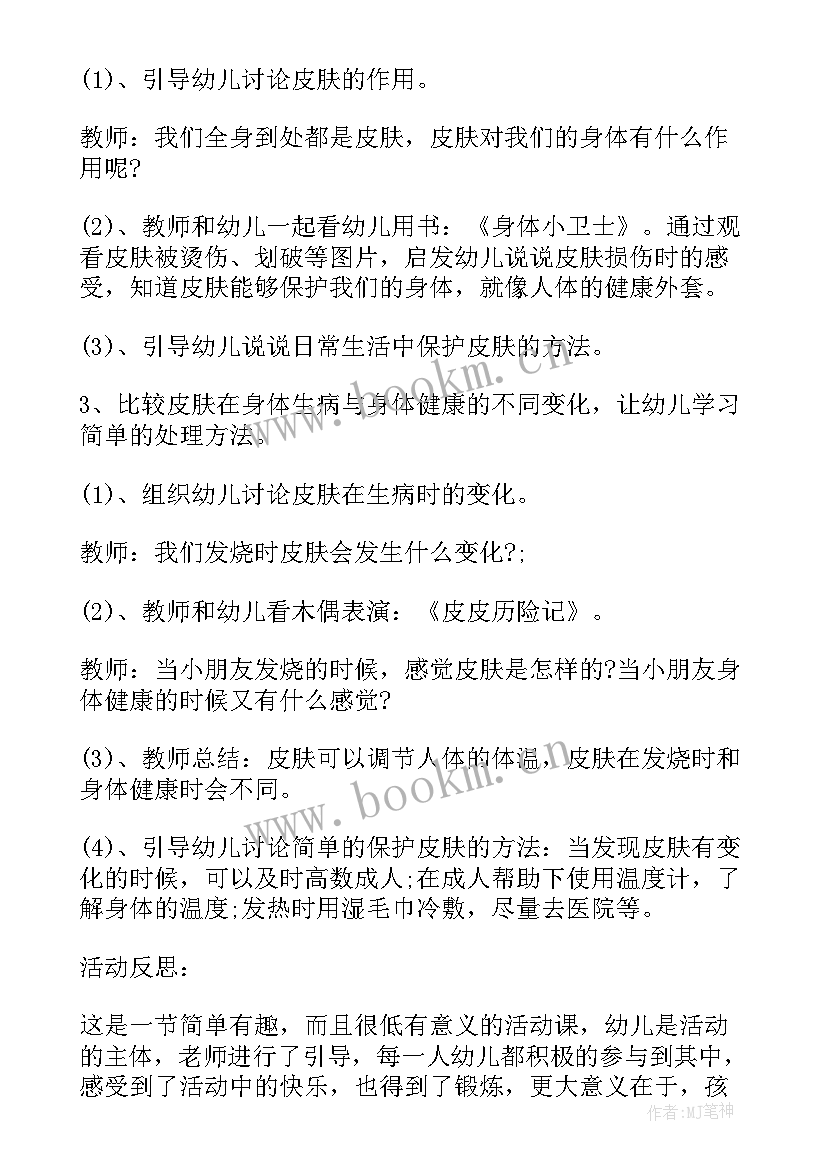 (1)、引导幼儿讨论皮肤的作用。

教师：我们全身到处都是皮肤，皮肤对我们的身体有什么作用呢?

(2)、教师和幼儿一起看幼儿用书：《身体小卫士》。通过观看皮肤被烫伤、划破等图片，启发幼儿说说皮肤损伤时的感受，知道皮肤能够保护我们的身体，就像人体的健康外套。

(3)、引导幼儿说说日常生活中保护皮肤的方法。

3、比较皮肤在身体生病与身体健康的不同变化，让幼儿学习简单的处理方法。

(1)、组织幼儿讨论皮肤在生病时的变化。

教师：我们发烧时皮肤会发生什么变化?;

(2)、教师和幼儿看木偶表演：《皮皮历险记》。

教师：当小朋友发烧的时候，感觉皮肤是怎样的?当小朋友身体健康的时候又有什么感觉?

(3)、教师总结：皮肤可以调节人体的体温，皮肤在发烧时和身体健康时会不同。

(4)、引导幼儿讨论简单的保护皮肤的方法：当发现皮肤有变化的时候，可以及时高数成人;在成人帮助下使用温度计，了解身体的温度;发热时用湿毛巾冷敷，尽量去医院等。

活动反思：

这是一节简单有趣，而且很低有意义的活动课，幼儿是活动的主体，老师进行了引导，每一人幼儿都积极的参与到其中，感受到了活动中的快乐，也得到了锻炼，更大意义在于，孩

www.bookm.com
www.bookm.com
作者：MJ笔神